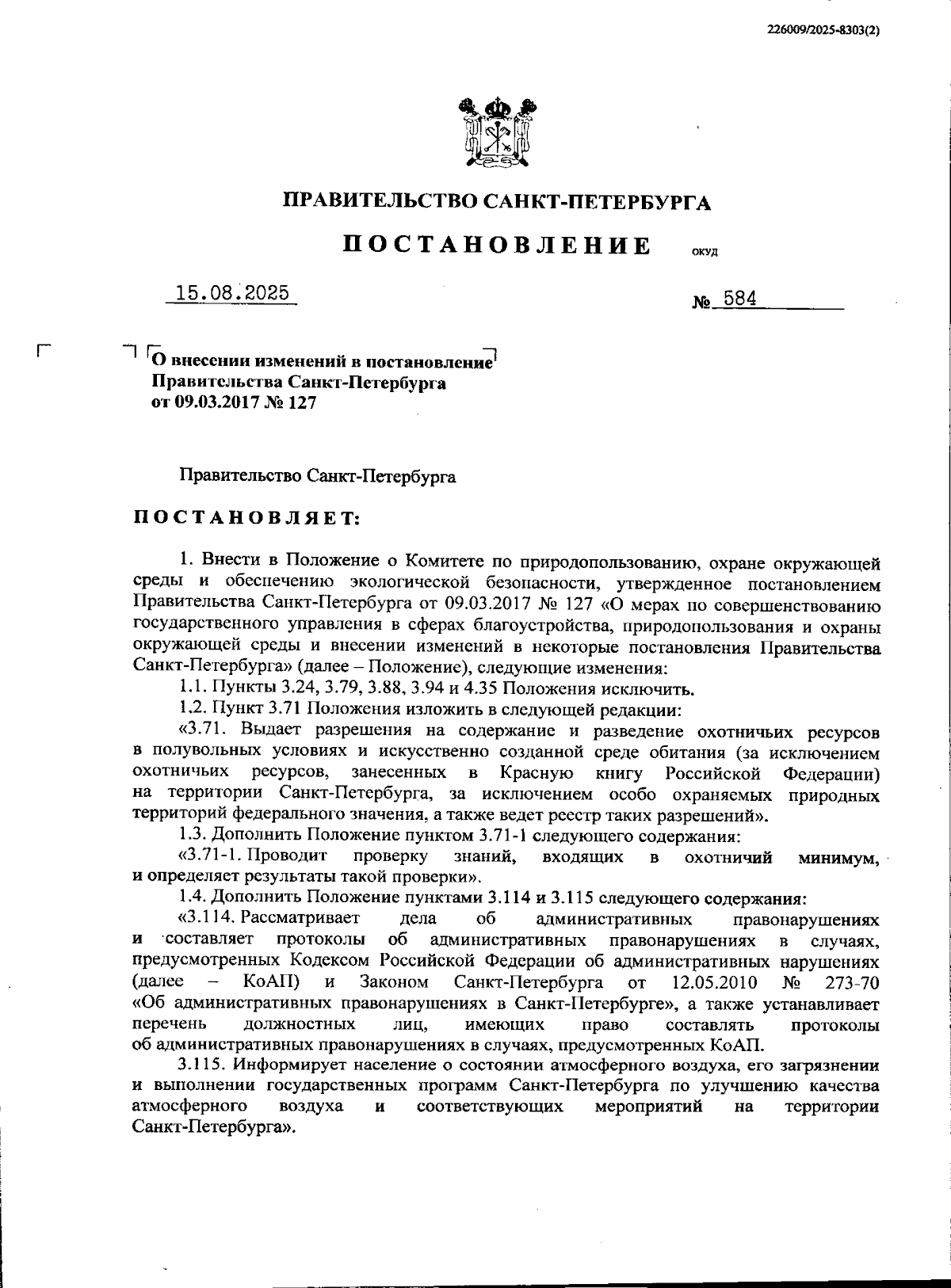 226009/2025-8303(2)

ПРАВИТЕЛЬСТВО САНКТ-ПЕТЕРБУРГА

ПОСТАНОВЛЕНИЕ ОКУД

15.08.2025 № 584

О внесении изменений в постановление Правительства Санкт-Петербурга от 09.03.2017 № 127

Правительство Санкт-Петербурга

ПОСТАНОВЛЯЕТ:

1. Внести в Положение о Комитете по природопользованию, охране окружающей среды и обеспечению экологической безопасности, утвержденное постановлением Правительства Санкт-Петербурга от 09.03.2017 № 127 «О мерах по совершенствованию государственного управления в сферах благоустройства, природопользования и охраны окружающей среды и внесении изменений в некоторые постановления Правительства Санкт-Петербурга» (далее – Положение), следующие изменения:

1.1. Пункты 3.24, 3.79, 3.88, 3.94 и 4.35 Положения исключить.

1.2. Пункт 3.71 Положения изложить в следующей редакции:

«3.71. Выдает разрешения на содержание и разведение охотничьих ресурсов в полувольных условиях и искусственно созданной среде обитания (за исключением охотничьих ресурсов, занесенных в Красную книгу Российской Федерации) на территории Санкт-Петербурга, за исключением особо охраняемых природных территорий федерального значения, а также ведет реестр таких разрешений».

1.3. Дополнить Положение пунктом 3.71-1 следующего содержания:

«3.71-1. Проводит проверку знаний, входящих в охотничий минимум, и определяет результаты такой проверки».

1.4. Дополнить Положение пунктами 3.114 и 3.115 следующего содержания:

«3.114. Рассматривает дела об административных правонарушениях и составляет протоколы об административных правонарушениях в случаях, предусмотренных Кодексом Российской Федерации об административных нарушениях (далее – КоАП) и Законом Санкт-Петербурга от 12.05.2010 № 273-70 «Об административных правонарушениях в Санкт-Петербурге», а также устанавливает перечень должностных лиц, имеющих право составлять протоколы об административных правонарушениях в случаях, предусмотренных КоАП.

3.115. Информирует население о состоянии атмосферного воздуха, его загрязнении и выполнении государственных программ Санкт-Петербурга по улучшению качества атмосферного воздуха и соответствующих мероприятий на территории Санкт-Петербурга».